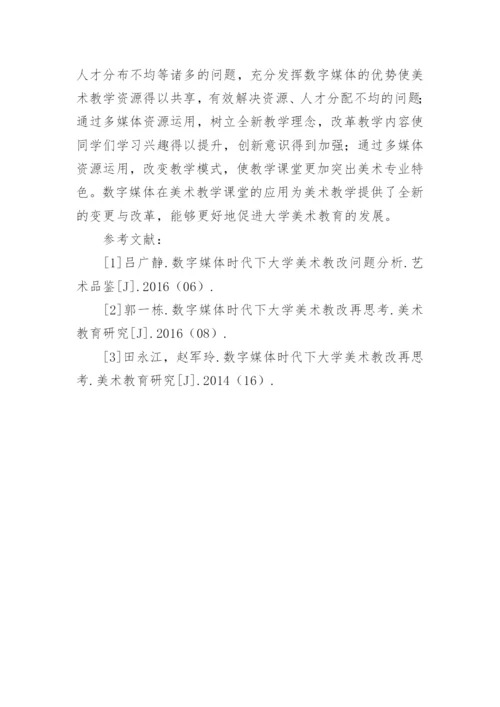 人才分布不均等诸多的问题，充分发挥数字媒体的优势使美术教学资源得以共享，有效解决资源、人才分配不均的问题;通过多媒体资源运用，树立全新教学理念，改革教学内容使同学们学习兴趣得以提升，创新意识得到加强；通过多媒体资源运用，改变教学模式，使教学课堂更加突出美术专业特色。数字媒体在美术教学课堂的应用为美术教学提供了全新的变更与改革，能够更好地促进大学美术教育的发展。

参考文献：

[1]吕广静.数字媒体时代下大学美术教改问题分析.艺术品鉴[J].2016（06）.

[2]郭一栋.数字媒体时代下大学美术教改再思考.美术教育研究[J].2016（08）.

[3]田永江，赵军玲.数字媒体时代下大学美术教改再思考.美术教育研究[J].2014（16）.